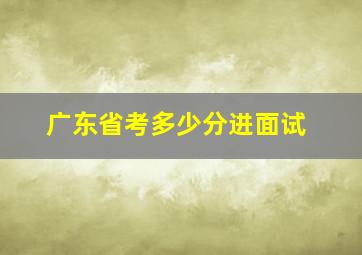 广东省考多少分进面试